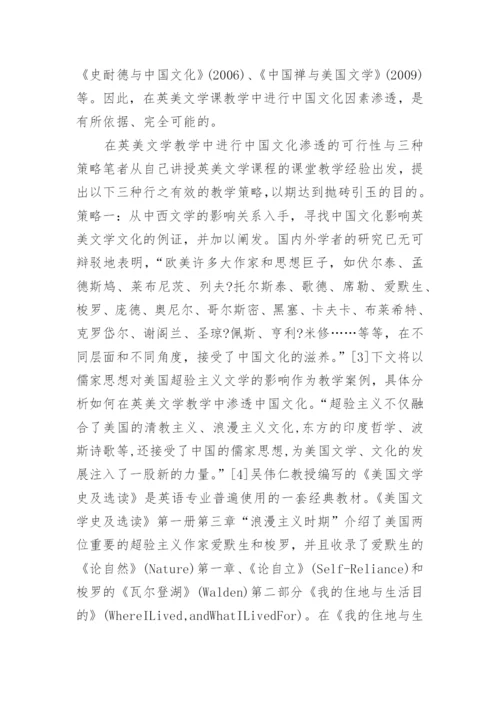 《史耐德与中国文化》(2006)、《中国禅与美国文学》(2009)等。因此，在英美文学课教学中进行中国文化因素渗透，是有所依据、完全可能的。

在英美文学教学中进行中国文化渗透的可行性与三种策略笔者从自己讲授英美文学课程的课堂教学经验出发，提出以下三种行之有效的教学策略，以期达到抛砖引玉的目的。策略一：从中西文学的影响关系入手，寻找中国文化影响英美文学文化的例证，并加以阐发。国内外学者的研究已无可辩驳地表明，“欧美许多大作家和思想巨子，如伏尔泰、孟德斯鸠、莱布尼茨、列夫?托尔斯泰、歌德、席勒、爱默生、梭罗、庞德、奥尼尔、哥尔斯密、黑塞、卡夫卡、布莱希特、克罗岱尔、谢阁兰、圣琼?佩斯、亨利?米修……等等，在不同层面和不同角度，接受了中国文化的滋养。”[3]下文将以儒家思想对美国超验主义文学的影响作为教学案例，具体分析如何在英美文学教学中渗透中国文化。“超验主义不仅融合了美国的清教主义、浪漫主义文化,东方的印度哲学、波斯诗歌等,还接受了中国的儒家思想,为美国文学、文化的发展注入了一股新的力量。”[4]吴伟仁教授编写的《美国文学史及选读》是英语专业普遍使用的一套经典教材。《美国文学史及选读》第一册第三章“浪漫主义时期”介绍了美国两位重要的超验主义作家爱默生和梭罗，并且收录了爱默生的《论自然》(Nature)第一章、《论自立》(Self-Reliance)和梭罗的《瓦尔登湖》(Walden)第二部分《我的住地与生活目的》(WhereILived,andWhatILivedFor)。在《我的住地与生